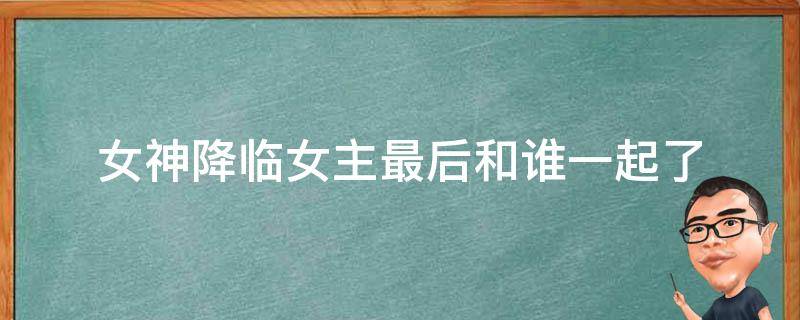 女神降临女主最后和谁一起了